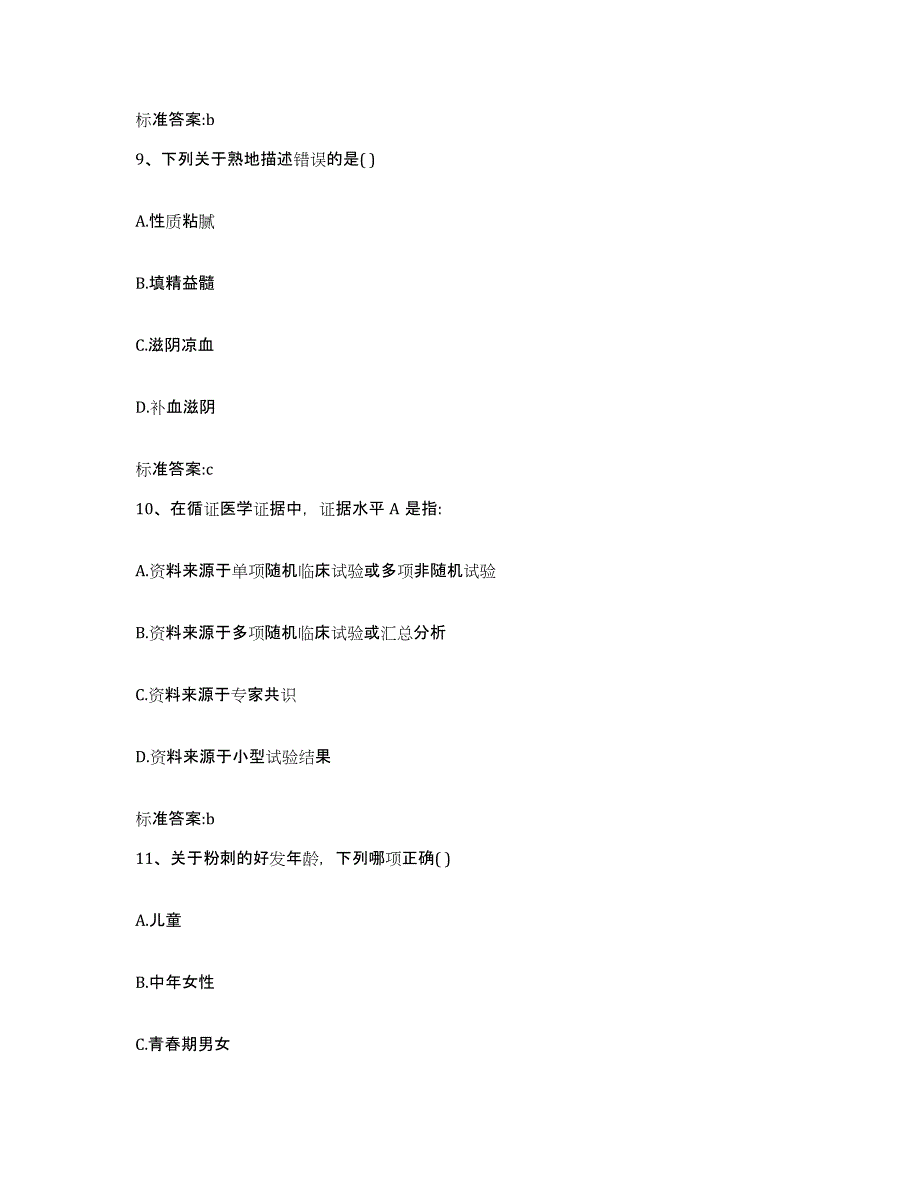 标准答案:b

9、下列关于熟地描述错误的是( )

A.性质粘腻

B.填精益髓

C.滋阴凉血

D.补血滋阴

标准答案:c

10、在循证医学证据中，证据水平 A 是指:

A.资料来源于单项随机临床试验或多项非随机试验

B.资料来源于多项随机临床试验或汇总分析

C.资料来源于专家共识

D.资料来源于小型试验结果

标准答案:b

11、关于粉刺的好发年龄，下列哪项正确( )

A.儿童

B.中年女性

C.青春期男女